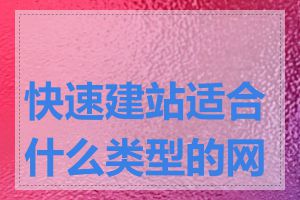 快速建站适合什么类型的网